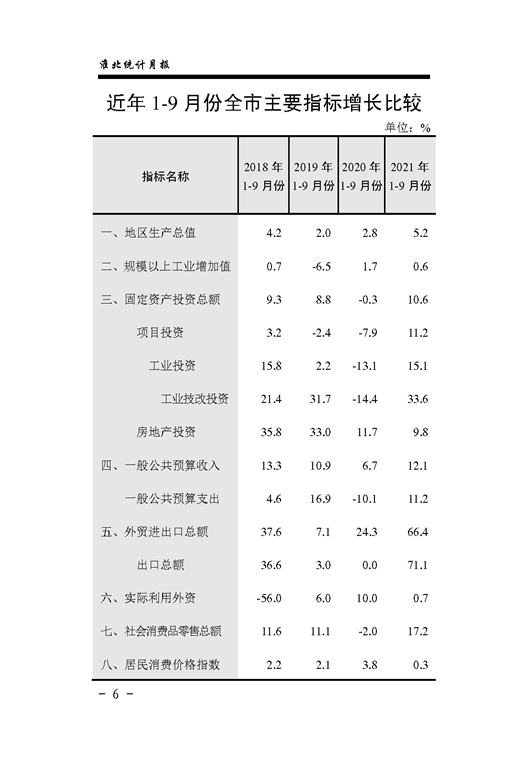 淮北统计月报

近年 1-9 月份全市主要指标增长比较

单位：%

| 指标名称 | 2018 年 1-9 月份 | 2019 年 1-9 月份 | 2020 年 1-9 月份 | 2021 年 1-9 月份 |
|---|---|---|---|---|
| 一、地区生产总值 | 4.2 | 2.0 | 2.8 | 5.2 |
| 二、规模以上工业增加值 | 0.7 | -6.5 | 1.7 | 0.6 |
| 三、固定资产投资总额 | 9.3 | 8.8 | -0.3 | 10.6 |
| 项目投资 | 3.2 | -2.4 | -7.9 | 11.2 |
| 工业投资 | 15.8 | 2.2 | -13.1 | 15.1 |
| 工业技改投资 | 21.4 | 31.7 | -14.4 | 33.6 |
| 房地产投资 | 35.8 | 33.0 | 11.7 | 9.8 |
| 四、一般公共预算收入 | 13.3 | 10.9 | 6.7 | 12.1 |
| 一般公共预算支出 | 4.6 | 16.9 | -10.1 | 11.2 |
| 五、外贸进出口总额 | 37.6 | 7.1 | 24.3 | 66.4 |
| 出口总额 | 36.6 | 3.0 | 0.0 | 71.1 |
| 六、实际利用外资 | -56.0 | 6.0 | 10.0 | 0.7 |
| 七、社会消费品零售总额 | 11.6 | 11.1 | -2.0 | 17.2 |
| 八、居民消费价格指数 | 2.2 | 2.1 | 3.8 | 0.3 |

- 6 -